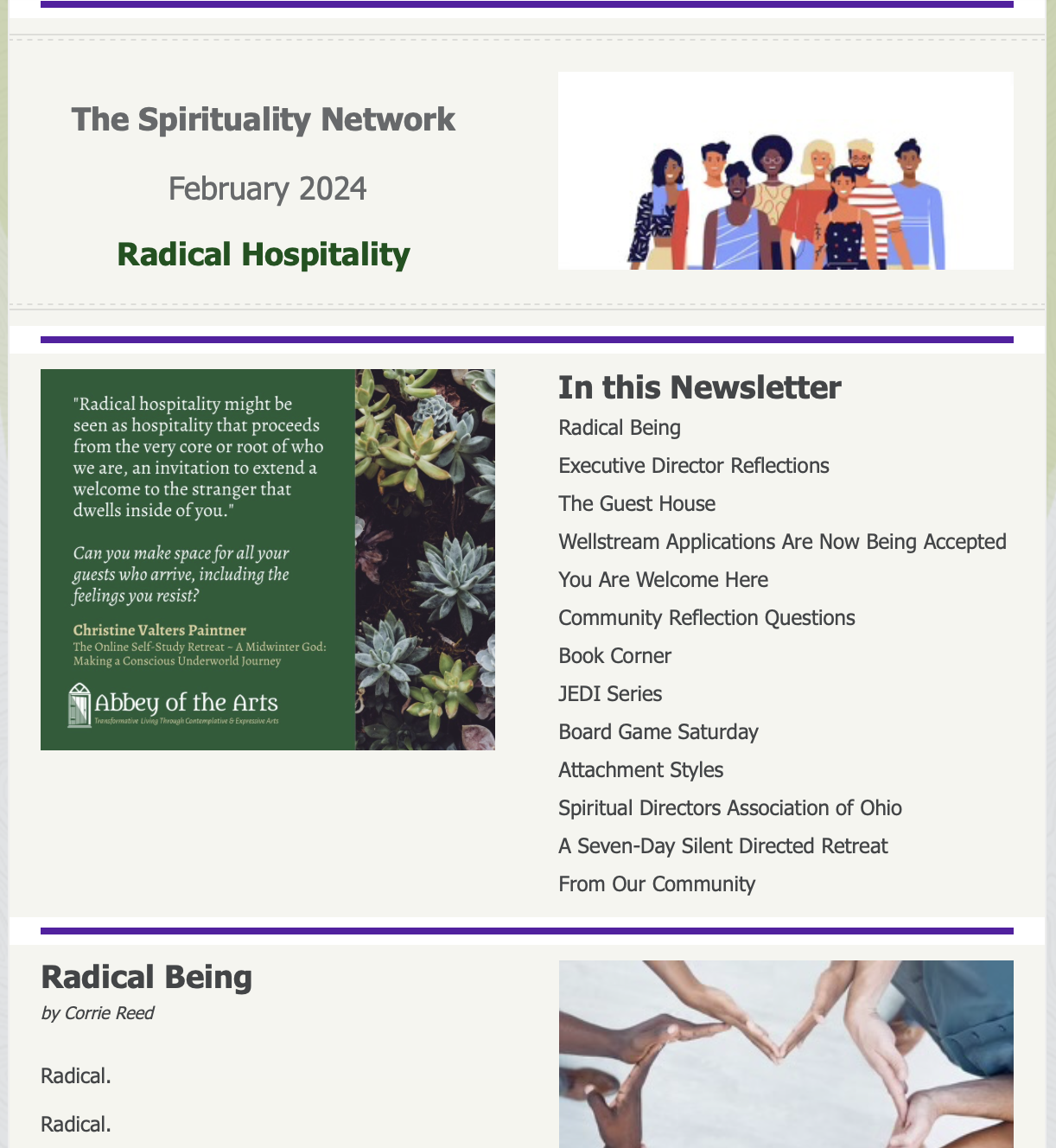 The Spirituality Network

February 2024

Radical Hospitality

"Radical hospitality might be seen as hospitality that proceeds from the very core or root of who we are, an invitation to extend a welcome to the stranger that dwells inside of you."

Can you make space for all your guests who arrive, including the feelings you resist?

Christine Valters Paintner
The Online Self-Study Retreat ~ A Midwinter God: Making a Conscious Underworld Journey

Abbey of the Arts
Transformative Living Through Contemplative & Expressive Arts

In this Newsletter

Radical Being
Executive Director Reflections
The Guest House
Wellstream Applications Are Now Being Accepted
You Are Welcome Here
Community Reflection Questions
Book Corner
JEDI Series
Board Game Saturday
Attachment Styles
Spiritual Directors Association of Ohio
A Seven-Day Silent Directed Retreat
From Our Community

Radical Being
by Corrie Reed

Radical.

Radical.